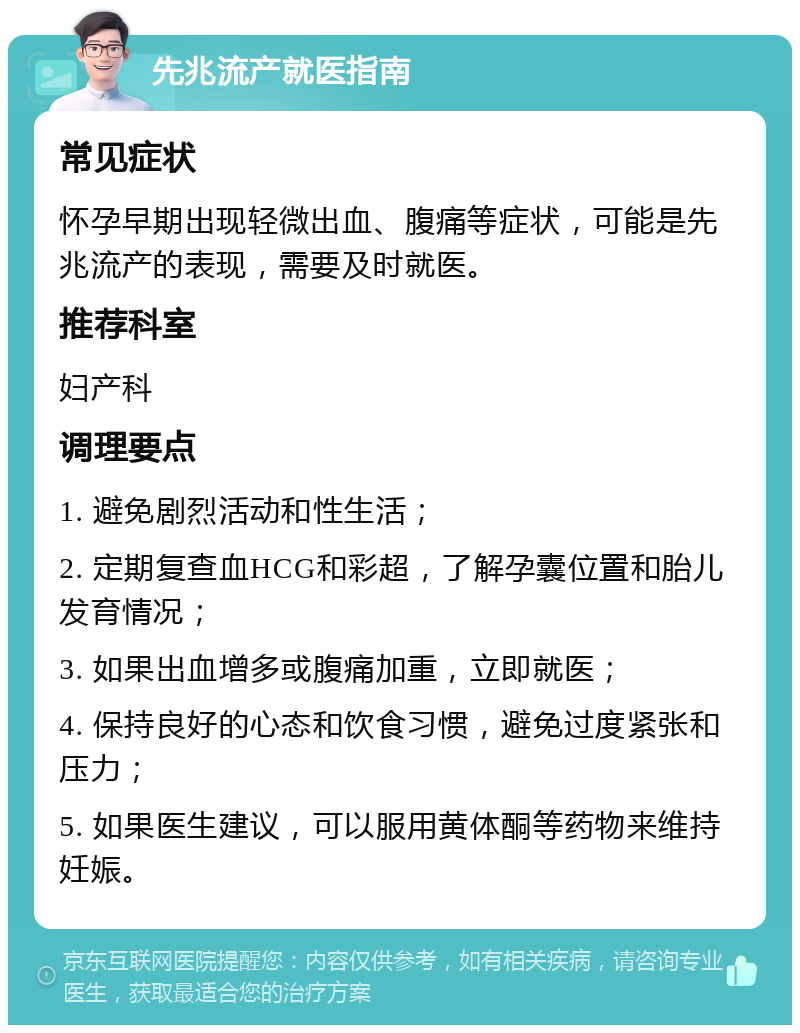 先兆流产就医指南

常见症状

怀孕早期出现轻微出血、腹痛等症状，可能是先兆流产的表现，需要及时就医。

推荐科室

妇产科

调理要点

1. 避免剧烈活动和性生活；

2. 定期复查血HCG和彩超，了解孕囊位置和胎儿发育情况；

3. 如果出血增多或腹痛加重，立即就医；

4. 保持良好的心态和饮食习惯，避免过度紧张和压力；

5. 如果医生建议，可以服用黄体酮等药物来维持妊娠。

京东互联网医院提醒您：内容仅供参考，如有相关疾病，请咨询专业医生，获取最适合您的治疗方案